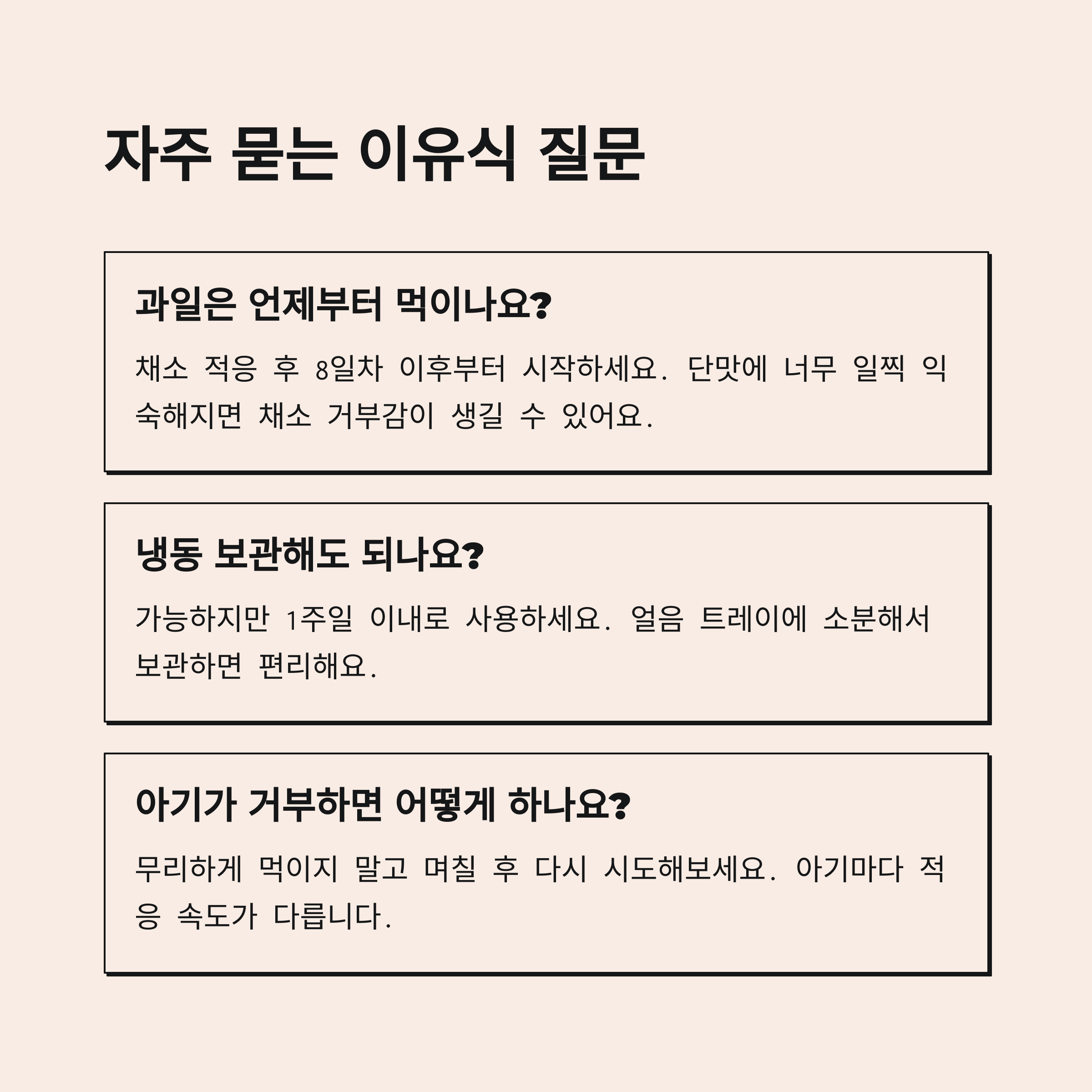 자주 묻는 이유식 질문

과일은 언제부터 먹이나요?

채소 적응 후 8일차 이후부터 시작하세요. 단맛에 너무 일찍 익숙해지면 채소 거부감이 생길 수 있어요.

냉동 보관해도 되나요?

가능하지만 1주일 이내로 사용하세요. 얼음 트레이에 소분해서 보관하면 편리해요.

아기가 거부하면 어떻게 하나요?

무리하게 먹이지 말고 며칠 후 다시 시도해보세요. 아기마다 적응 속도가 다릅니다.